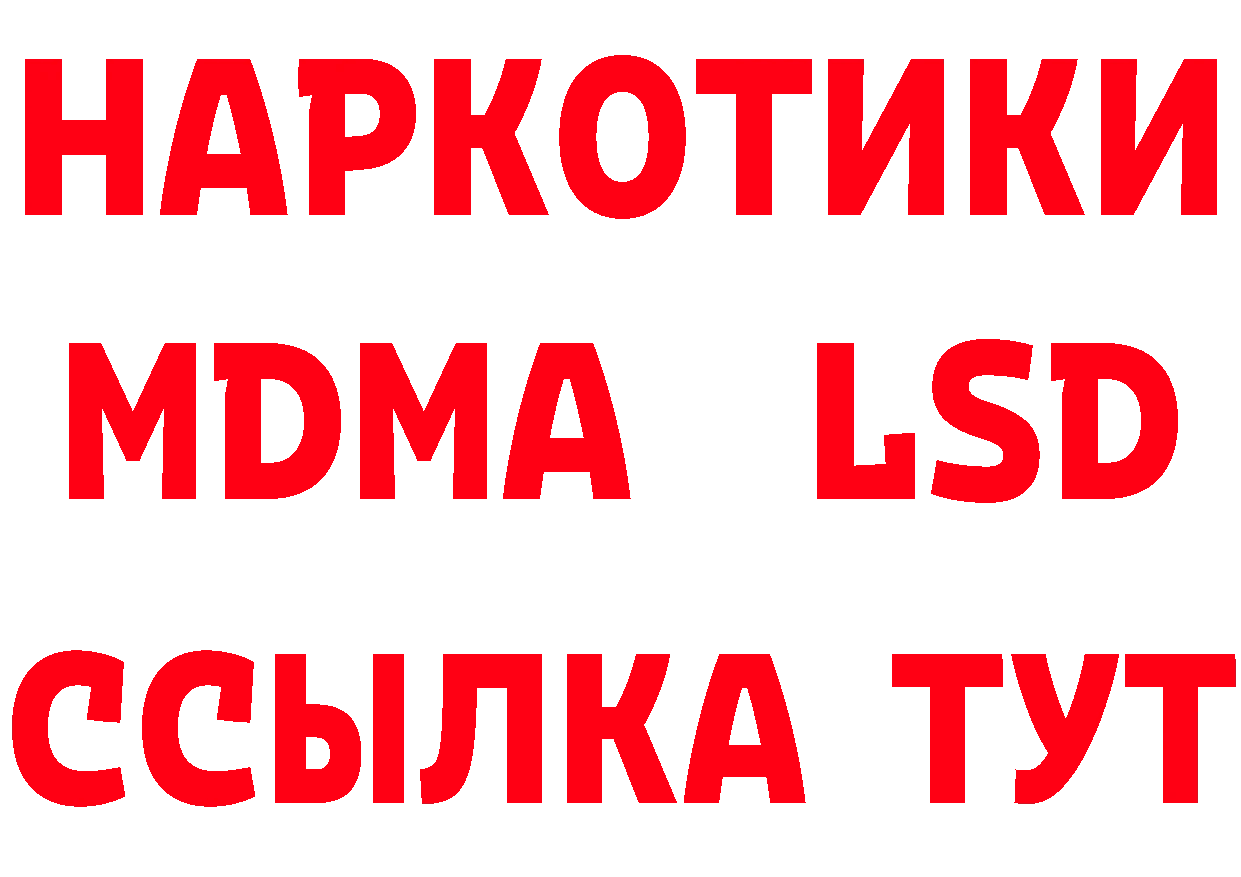 НАРКОТИКИ
MDMA LSD
ССЫЛКА ТУТ